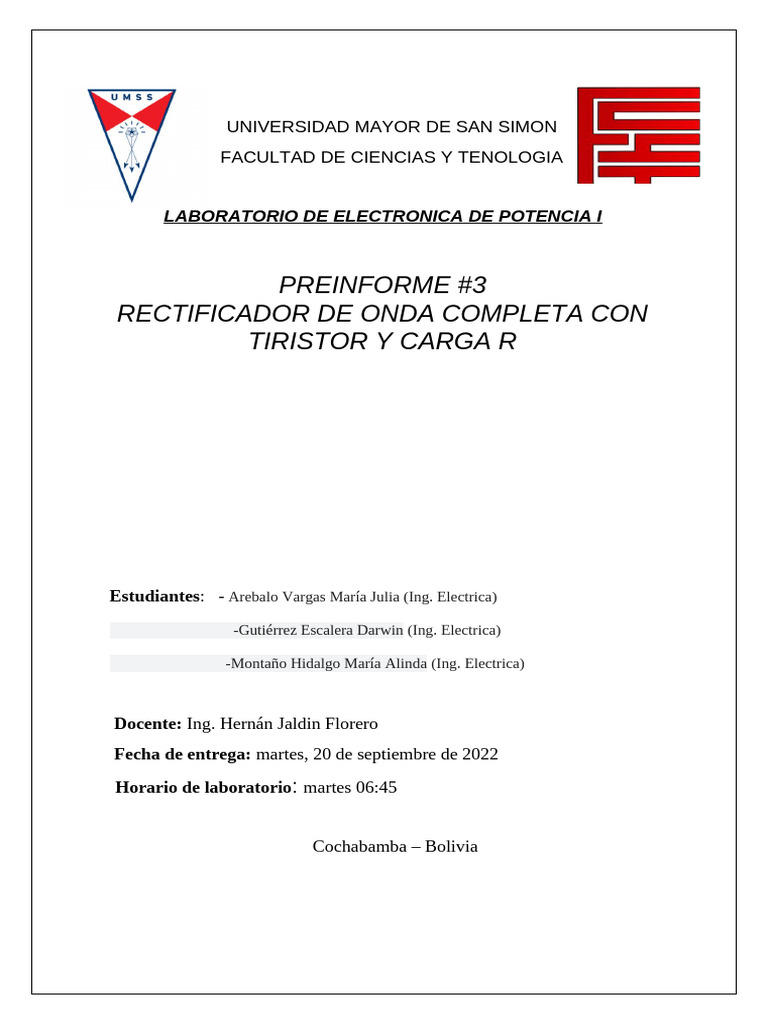 UMSS

UNIVERSIDAD MAYOR DE SAN SIMON
FACULTAD DE CIENCIAS Y TENOLOGIA

LABORATORIO DE ELECTRONICA DE POTENCIA I

PREINFORME #3
RECTIFICADOR DE ONDA COMPLETA CON TIRISTOR Y CARGA R

Estudiantes: - Arebalo Vargas María Julia (Ing. Electrica)

-Gutiérrez Escalera Darwin (Ing. Electrica)

-Montaño Hidalgo María Alinda (Ing. Electrica)

Docente: Ing. Hernán Jaldin Florero

Fecha de entrega: martes, 20 de septiembre de 2022

Horario de laboratorio: martes 06:45

Cochabamba – Bolivia